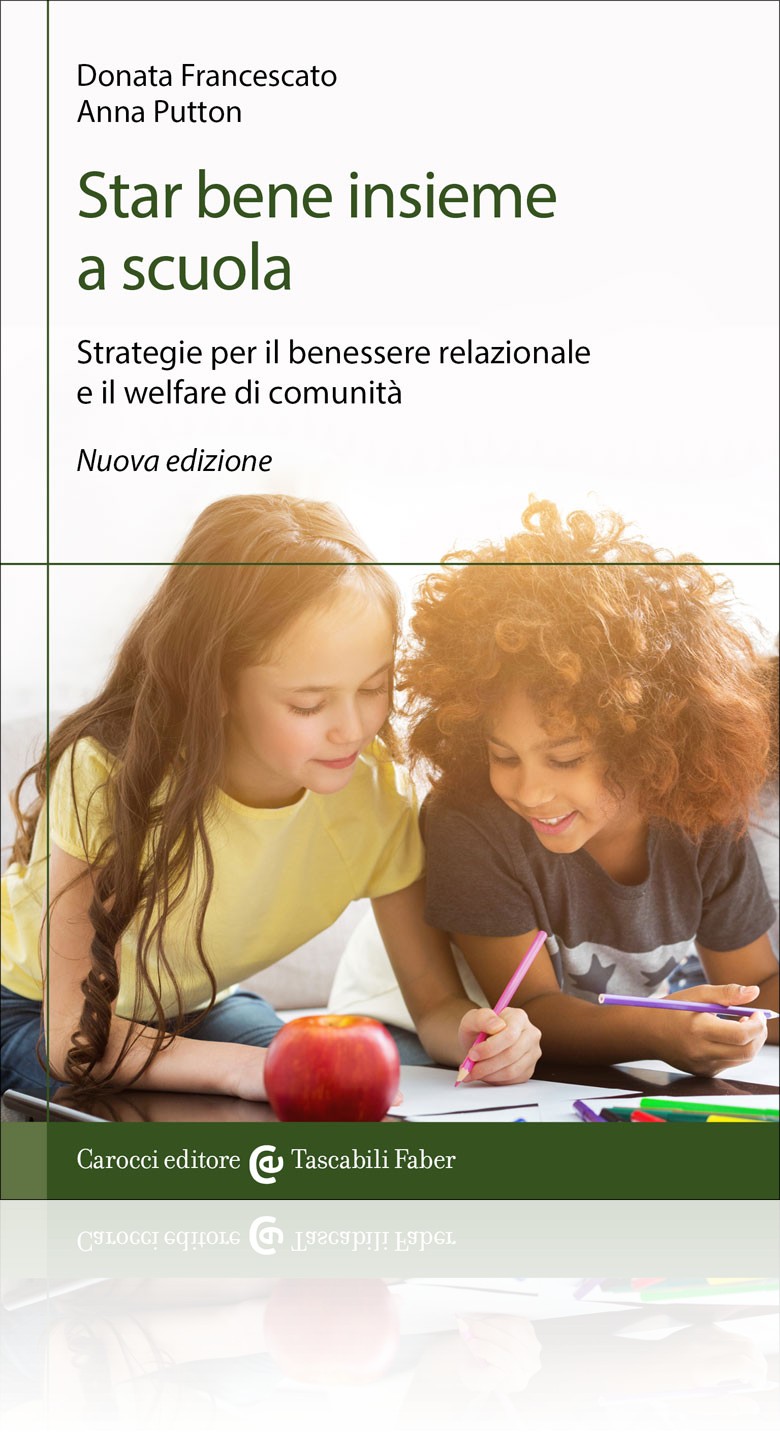 Donata Francescato
Anna Putton

Star bene insieme a scuola

Strategie per il benessere relazionale e il welfare di comunità

Nuova edizione

Carocci editore Tascabili Faber